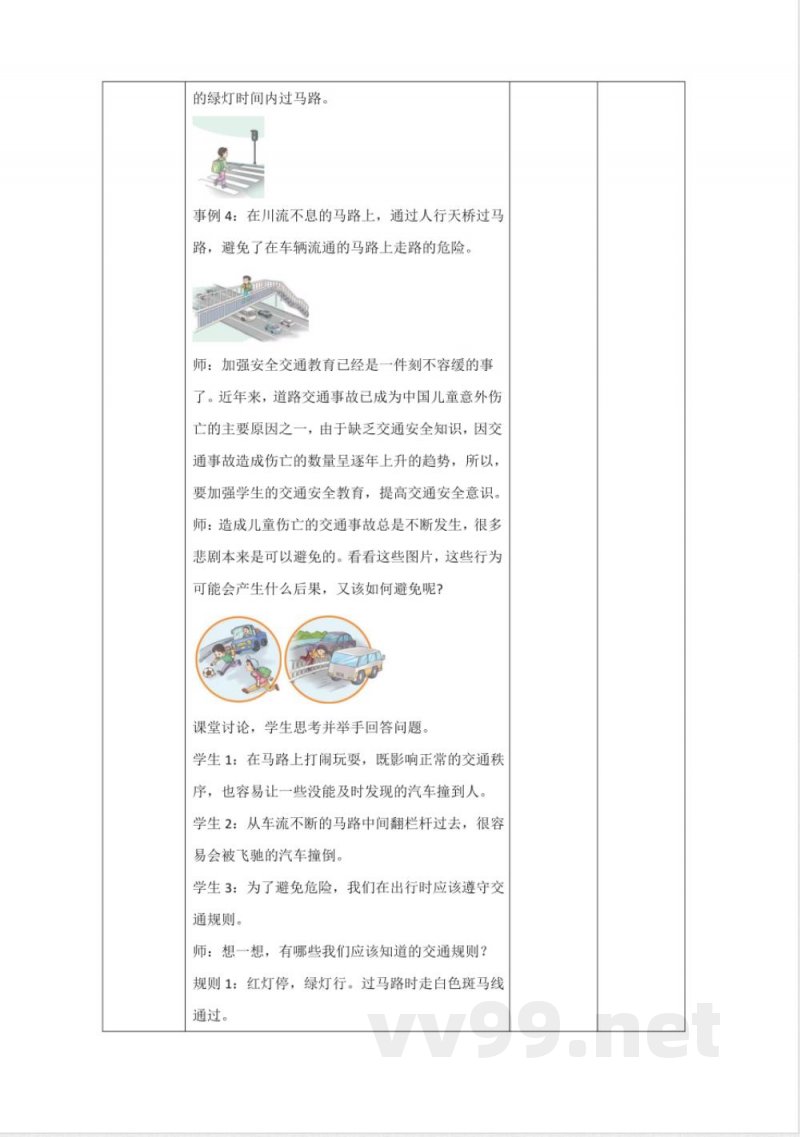 的绿灯时间内过马路。

事例 4：在川流不息的马路上，通过人行天桥过马路，避免了在车辆流通的马路上走路的危险。

师：加强安全交通教育已经是一件刻不容缓的事了。近年来，道路交通事故已成为中国儿童意外伤亡的主要原因之一，由于缺乏交通安全知识，因交通事故造成伤亡的数量呈逐年上升的趋势，所以，要加强学生的交通安全教育，提高交通安全意识。
师：造成儿童伤亡的交通事故总是不断发生，很多悲剧本来是可以避免的。看看这些图片，这些行为可能会产生什么后果，又该如何避免呢？

课堂讨论，学生思考并举手回答问题。
学生 1：在马路上打闹玩耍，既影响正常的交通秩序，也容易让一些没能及时发现的汽车撞到人。
学生 2：从车流不断的马路中间翻栏杆过去，很容易会被飞驰的汽车撞倒。
学生 3：为了避免危险，我们在出行时应该遵守交通规则。
师：想一想，有哪些我们应该知道的交通规则？
规则 1：红灯停，绿灯行。过马路时走白色斑马线通过。

vv99.net